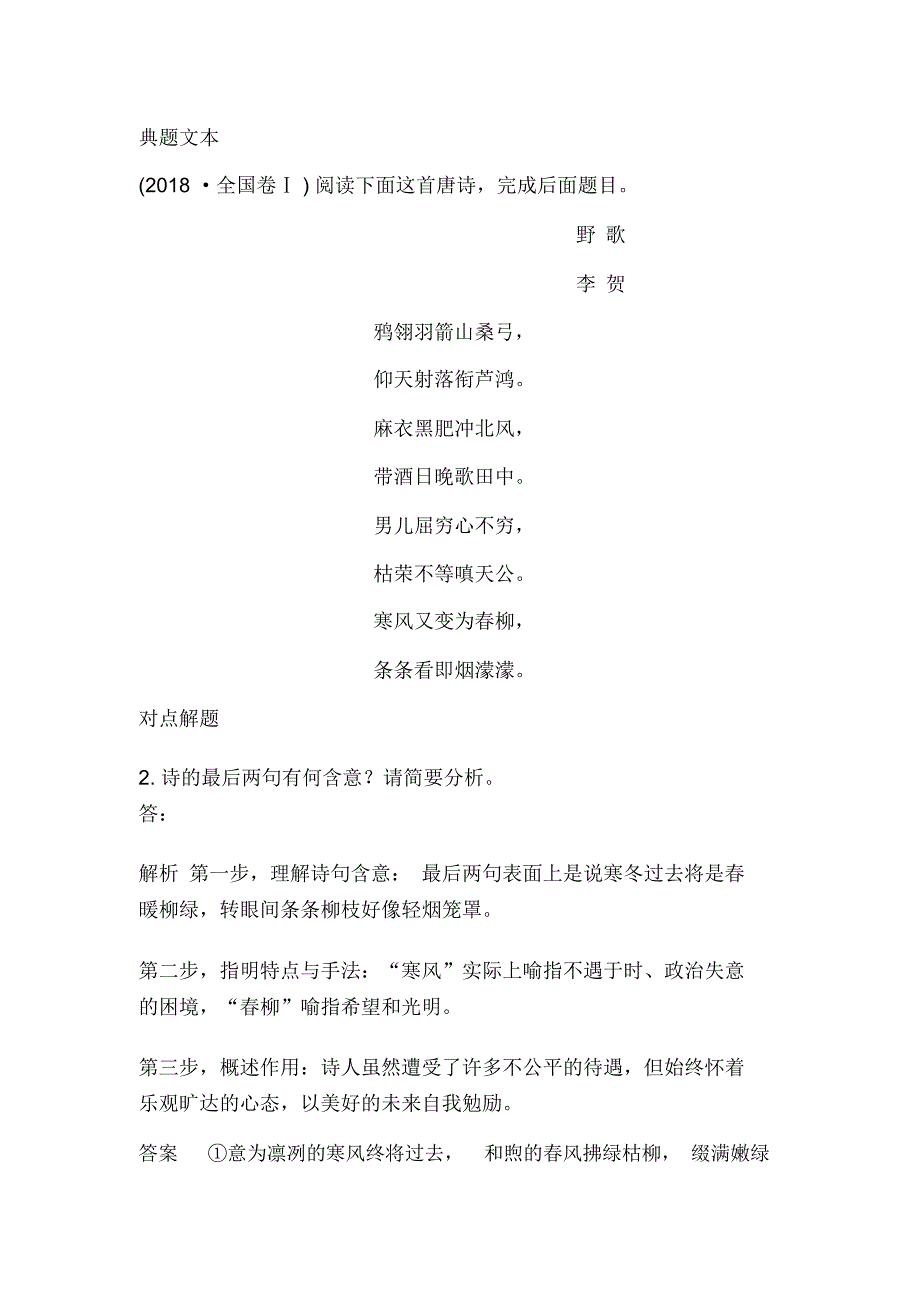 典题文本

(2018 ·全国卷Ⅰ) 阅读下面这首唐诗，完成后面题目。

野 歌

李 贺

鸦翎羽箭山桑弓，

仰天射落衔芦鸿。

麻衣黑肥冲北风，

带酒日晚歌田中。

男儿屈穷心不穷，

枯荣不等嗔天公。

寒风又变为春柳，

条条看即烟濛濛。

对点解题

2. 诗的最后两句有何含意？请简要分析。
答：

解析 第一步，理解诗句含意： 最后两句表面上是说寒冬过去将是春暖柳绿，转眼间条条柳枝好像轻烟笼罩。

第二步，指明特点与手法：“寒风”实际上喻指不遇于时、政治失意的困境，“春柳”喻指希望和光明。

第三步，概述作用：诗人虽然遭受了许多不公平的待遇，但始终怀着乐观旷达的心态，以美好的未来自我勉励。

答案 ①意为凛冽的寒风终将过去， 和煦的春风拂绿枯柳， 缀满嫩绿